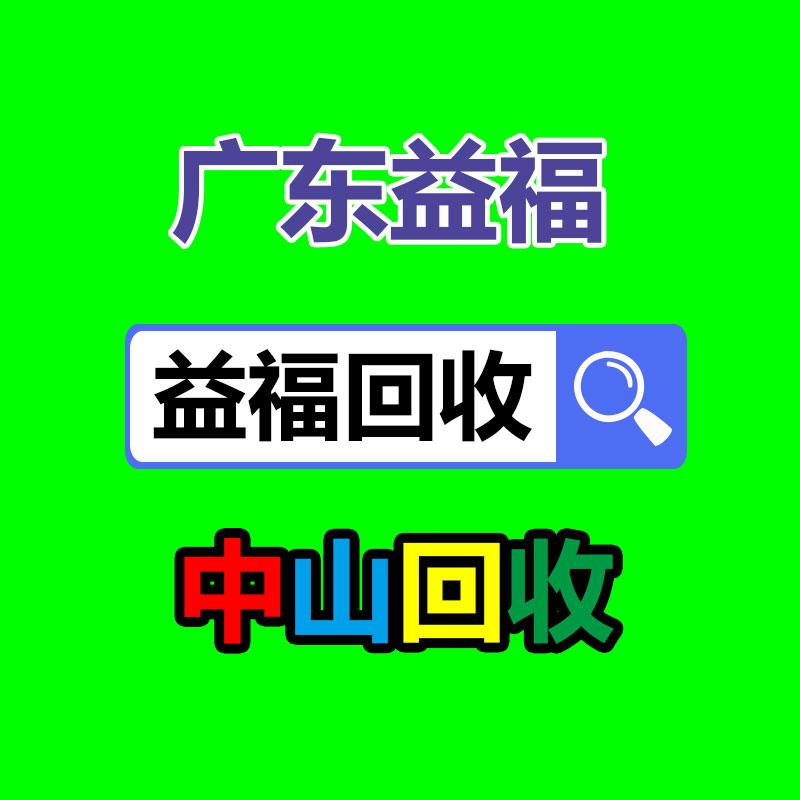 广东益福

益福回收

中山回收